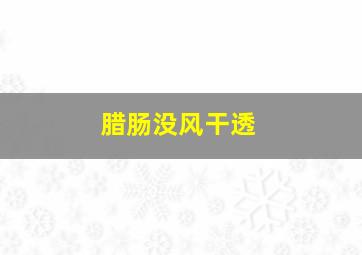 腊肠没风干透